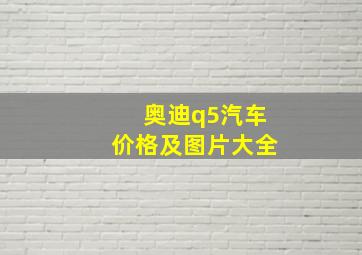 奥迪q5汽车
价格及图片大全